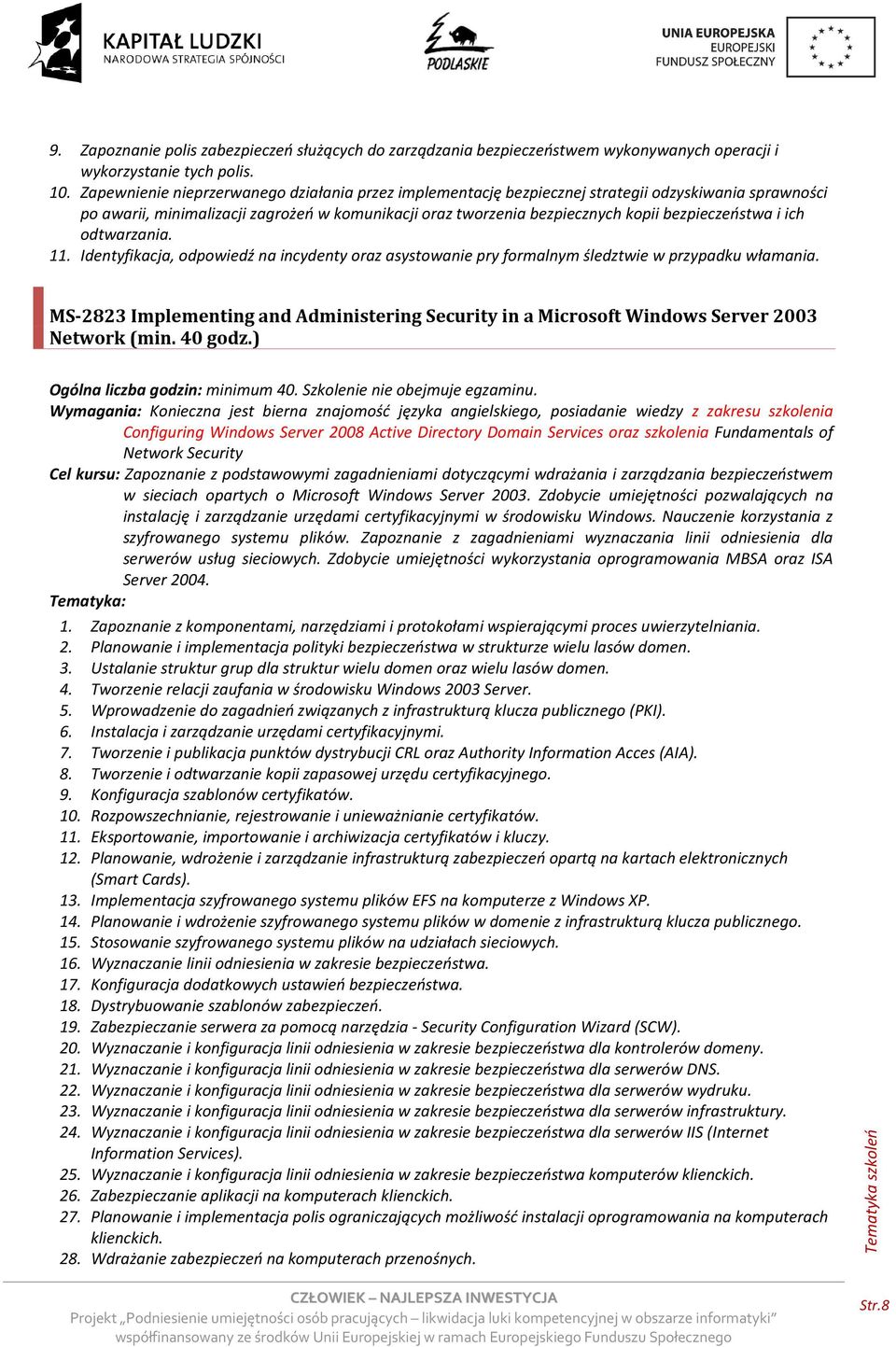 KAPITAŁ LUDZKI
NARODOWA STRATEGIA SPÓJNOŚCI

PODLASKIE

UNIA EUROPEJSKA
EUROPEJSKI
FUNDUSZ SPOŁECZNY

9. Zapoznanie polis zabezpieczeń służących do zarządzania bezpieczeństwem wykonywanych operacji i wykorzystanie tych polis.
10. Zapewnienie nieprzerwanego działania przez implementację bezpiecznej strategii odzyskiwania sprawności po awarii, minimalizacji zagrożeń w komunikacji oraz tworzenia bezpiecznych kopii bezpieczeństwa i ich odtwarzania.
11. Identyfikacja, odpowiedź na incydenty oraz asystowanie pry formalnym śledztwie w przypadku włamania.

MS-2823 Implementing and Administering Security in a Microsoft Windows Server 2003 Network (min. 40 godz.)

Ogólna liczba godzin: minimum 40. Szkolenie nie obejmuje egzaminu.
Wymagania: Konieczna jest bierna znajomość języka angielskiego, posiadanie wiedzy z zakresu szkolenia Configuring Windows Server 2008 Active Directory Domain Services oraz szkolenia Fundamentals of Network Security
Cel kursu: Zapoznanie z podstawowymi zagadnieniami dotyczącymi wdrażania i zarządzania bezpieczeństwem w sieciach opartych o Microsoft Windows Server 2003. Zdobycie umiejętności pozwalających na instalację i zarządzanie urzędami certyfikacyjnymi w środowisku Windows. Nauczenie korzystania z szyfrowanego systemu plików. Zapoznanie z zagadnieniami wyznaczania linii odniesienia dla serwerów usług sieciowych. Zdobycie umiejętności wykorzystania oprogramowania MBSA oraz ISA Server 2004.
Tematyka:
1. Zapoznanie z komponentami, narzędziami i protokołami wspierającymi proces uwierzytelniania.
2. Planowanie i implementacja polityki bezpieczeństwa w strukturze wielu lasów domen.
3. Ustalanie struktur grup dla struktur wielu domen oraz wielu lasów domen.
4. Tworzenie relacji zaufania w środowisku Windows 2003 Server.
5. Wprowadzenie do zagadnień związanych z infrastrukturą klucza publicznego (PKI).
6. Instalacja i zarządzanie urzędami certyfikacyjnymi.
7. Tworzenie i publikacja punktów dystrybucji CRL oraz Authority Information Acces (AIA).
8. Tworzenie i odtwarzanie kopii zapasowej urzędu certyfikacyjnego.
9. Konfiguracja szablonów certyfikatów.
10. Rozpowszechnianie, rejestrowanie i unieważnianie certyfikatów.
11. Eksportowanie, importowanie i archiwizacja certyfikatów i kluczy.
12. Planowanie, wdrożenie i zarządzanie infrastrukturą zabezpieczeń opartą na kartach elektronicznych (Smart Cards).
13. Implementacja szyfrowanego systemu plików EFS na komputerze z Windows XP.
14. Planowanie i wdrożenie szyfrowanego systemu plików w domenie z infrastrukturą klucza publicznego.
15. Stosowanie szyfrowanego systemu plików na udziałach sieciowych.
16. Wyznaczanie linii odniesienia w zakresie bezpieczeństwa.
17. Konfiguracja dodatkowych ustawień bezpieczeństwa.
18. Dystrybuowanie szablonów zabezpieczeń.
19. Zabezpieczanie serwera za pomocą narzędzia - Security Configuration Wizard (SCW).
20. Wyznaczanie i konfiguracja linii odniesienia w zakresie bezpieczeństwa dla kontrolerów domeny.
21. Wyznaczanie i konfiguracja linii odniesienia w zakresie bezpieczeństwa dla serwerów DNS.
22. Wyznaczanie i konfiguracja linii odniesienia w zakresie bezpieczeństwa dla serwerów wydruku.
23. Wyznaczanie i konfiguracja linii odniesienia w zakresie bezpieczeństwa dla serwerów infrastruktury.
24. Wyznaczanie i konfiguracja linii odniesienia w zakresie bezpieczeństwa dla serwerów IIS (Internet Information Services).
25. Wyznaczanie i konfiguracja linii odniesienia w zakresie bezpieczeństwa komputerów klienckich.
26. Zabezpieczanie aplikacji na komputerach klienckich.
27. Planowanie i implementacja polis ograniczających możliwość instalacji oprogramowania na komputerach klienckich.
28. Wdrażanie zabezpieczeń na komputerach przenośnych.

Tematyka szkoleń

CZŁOWIEK – NAJLEPSZA INWESTYCJA
Projekt „Podniesienie umiejętności osób pracujących – likwidacja luki kompetencyjnej w obszarze informatyki”
współfinansowany ze środków Unii Europejskiej w ramach Europejskiego Funduszu Społecznego

Str.8